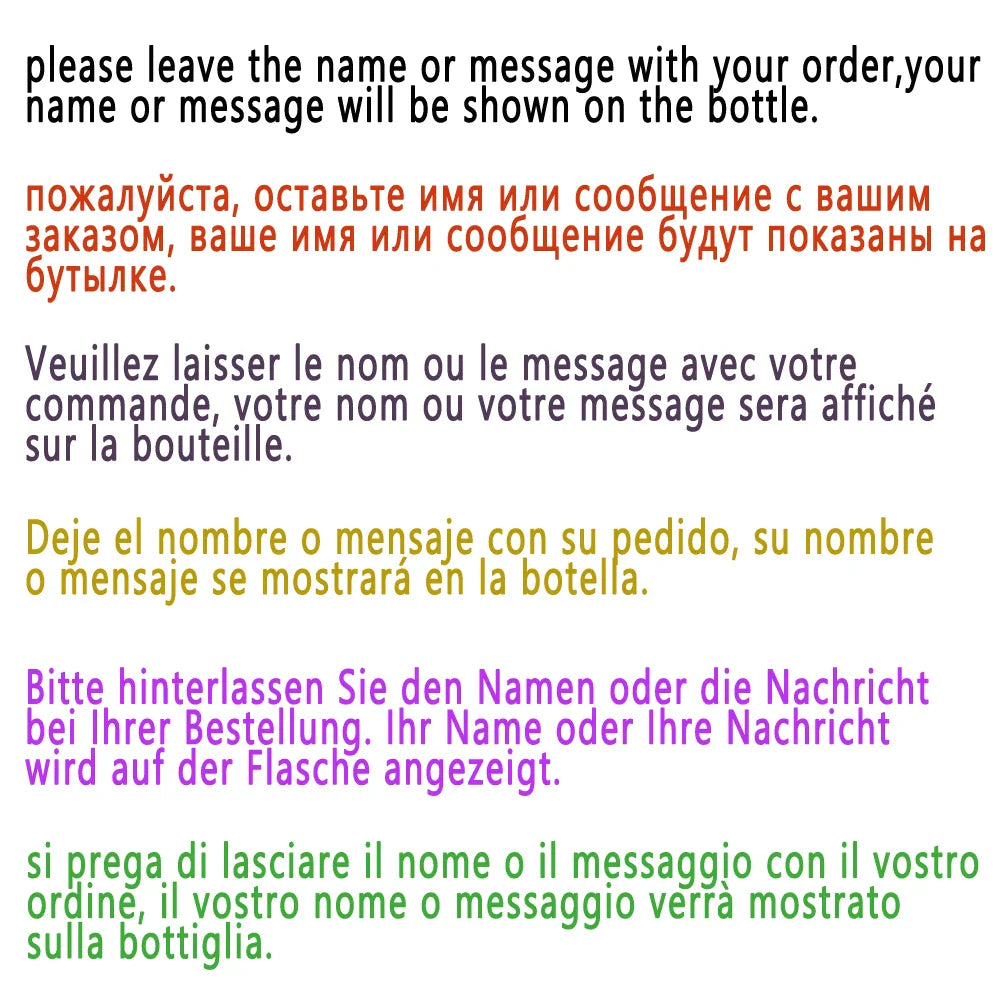 please leave the name or message with your order,your name or message will be shown on the bottle.

пожалуйста, оставьте имя или сообщение с вашим заказом, ваше имя или сообщение будут показаны на бутылке.

Veuillez laisser le nom ou le message avec votre commande, votre nom ou votre message sera affiché sur la bouteille.

Deje el nombre o mensaje con su pedido, su nombre o mensaje se mostrará en la botella.

Bitte hinterlassen Sie den Namen oder die Nachricht bei Ihrer Bestellung. Ihr Name oder Ihre Nachricht wird auf der Flasche angezeigt.

si prega di lasciare il nome o il messaggio con il vostro ordine, il vostro nome o messaggio verrà mostrato sulla bottiglia.